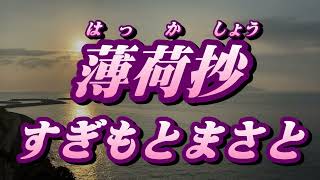 はっかしょう
薄荷抄
すぎもとまさと